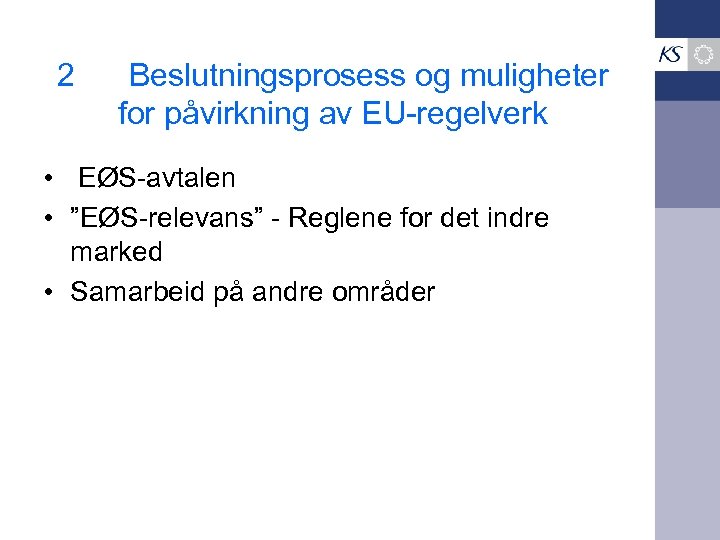 KS

2 Beslutningsprosess og muligheter for påvirkning av EU-regelverk

• EØS-avtalen
• "EØS-relevans" - Reglene for det indre marked
• Samarbeid på andre områder